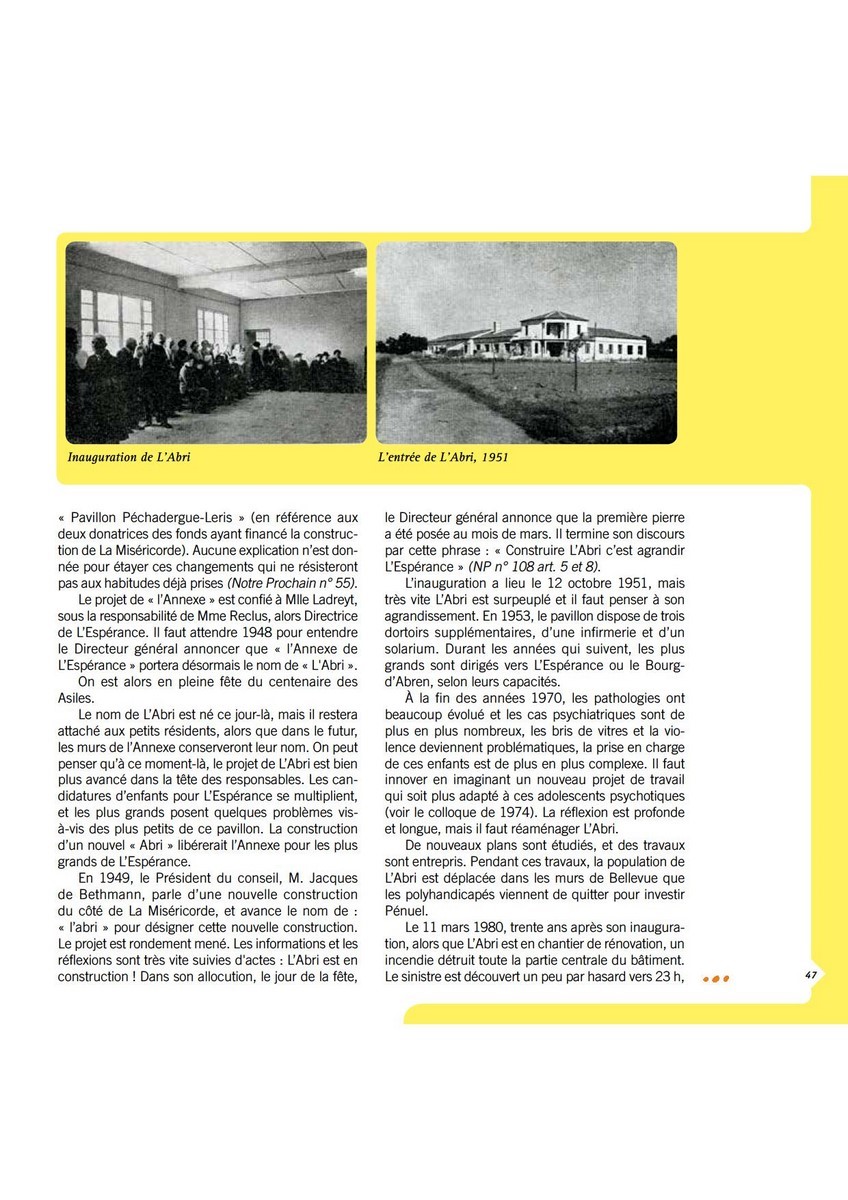 Inauguration de L'Abri

L'entrée de L'Abri, 1951

« Pavillon Péchadergue-Leris » (en référence aux deux donatrices des fonds ayant financé la construction de La Miséricorde). Aucune explication n'est donnée pour étayer ces changements qui ne résisteront pas aux habitudes déjà prises (Notre Prochain n° 55).

Le projet de « l'Annexe » est confié à Mlle Ladreyt, sous la responsabilité de Mme Reclus, alors Directrice de L'Espérance. Il faut attendre 1948 pour entendre le Directeur général annoncer que « l'Annexe de L'Espérance » portera désormais le nom de « L'Abri ».

On est alors en pleine fête du centenaire des Asiles.

Le nom de L'Abri est né ce jour-là, mais il restera attaché aux petits résidents, alors que dans le futur, les murs de l'Annexe conserveront leur nom. On peut penser qu'à ce moment-là, le projet de L'Abri est bien plus avancé dans la tête des responsables. Les candidatures d'enfants pour L'Espérance se multiplient, et les plus grands posent quelques problèmes vis-à-vis des plus petits de ce pavillon. La construction d'un nouvel « Abri » libérerait l'Annexe pour les plus grands de L'Espérance.

En 1949, le Président du conseil, M. Jacques de Bethmann, parle d'une nouvelle construction du côté de La Miséricorde, et avance le nom de : « l'abri » pour désigner cette nouvelle construction. Le projet est rondement mené. Les informations et les réflexions sont très vite suivies d'actes : L'Abri est en construction ! Dans son allocution, le jour de la fête, le Directeur général annonce que la première pierre a été posée au mois de mars. Il termine son discours par cette phrase : « Construire L'Abri c'est agrandir L'Espérance » (NP n° 108 art. 5 et 8).

L'inauguration a lieu le 12 octobre 1951, mais très vite L'Abri est surpeuplé et il faut penser à son agrandissement. En 1953, le pavillon dispose de trois dortoirs supplémentaires, d'une infirmerie et d'un solarium. Durant les années qui suivent, les plus grands sont dirigés vers L'Espérance ou le Bourg-d'Abren, selon leurs capacités.

À la fin des années 1970, les pathologies ont beaucoup évolué et les cas psychiatriques sont de plus en plus nombreux, les bris de vitres et la violence deviennent problématiques, la prise en charge de ces enfants est de plus en plus complexe. Il faut innover en imaginant un nouveau projet de travail qui soit plus adapté à ces adolescents psychotiques (voir le colloque de 1974). La réflexion est profonde et longue, mais il faut réaménager L'Abri.

De nouveaux plans sont étudiés, et des travaux sont entrepris. Pendant ces travaux, la population de L'Abri est déplacée dans les murs de Bellevue que les polyhandicapés viennent de quitter pour investir Pénuel.

Le 11 mars 1980, trente ans après son inauguration, alors que L'Abri est en chantier de rénovation, un incendie détruit toute la partie centrale du bâtiment. Le sinistre est découvert un peu par hasard vers 23 h,

47